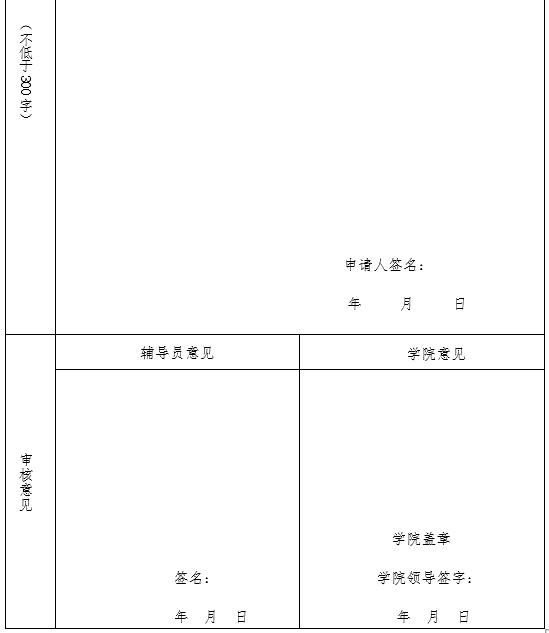 （不低于300字）

申请人签名：

年 月 日

审核意见

| 辅导员意见 | 学院意见 |
|---|---|
| 签名：<br>年 月 日 | 学院盖章<br>学院领导签字：<br>年 月 日 |